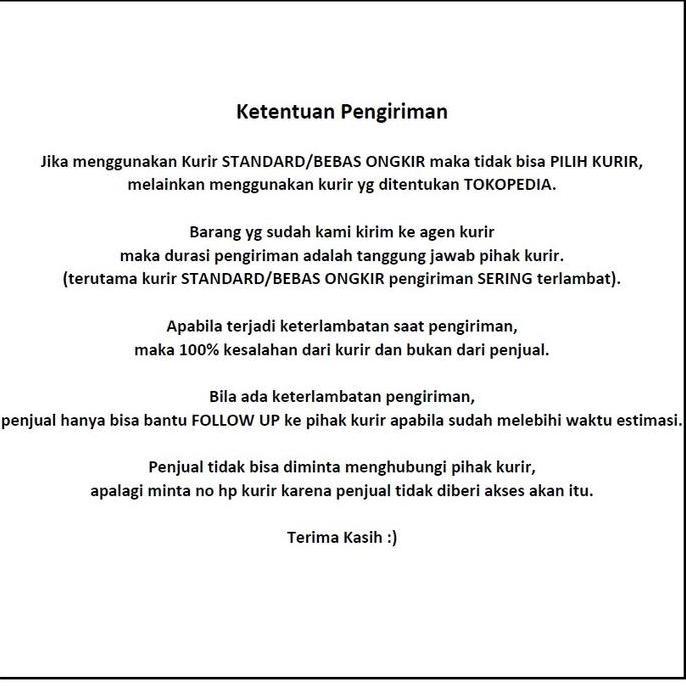 Ketentuan Pengiriman

Jika menggunakan Kurir STANDARD/BEBAS ONGKIR maka tidak bisa PILIH KURIR, melainkan menggunakan kurir yg ditentukan TOKOPEDIA.

Barang yg sudah kami kirim ke agen kurir maka durasi pengiriman adalah tanggung jawab pihak kurir. (terutama kurir STANDARD/BEBAS ONGKIR pengiriman SERING terlambat).

Apabila terjadi keterlambatan saat pengiriman, maka 100% kesalahan dari kurir dan bukan dari penjual.

Bila ada keterlambatan pengiriman, penjual hanya bisa bantu FOLLOW UP ke pihak kurir apabila sudah melebihi waktu estimasi.

Penjual tidak bisa diminta menghubungi pihak kurir, apalagi minta no hp kurir karena penjual tidak diberi akses akan itu.

Terima Kasih :)